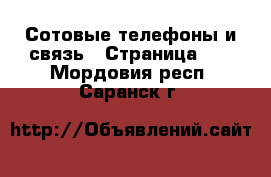 Сотовые телефоны и связь   Страница   Мордовия респ Саранск г

http://Объявлений.сайт